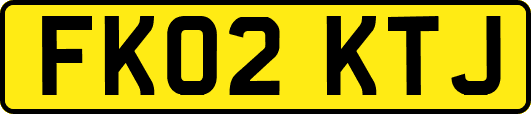 FK02 KTJ